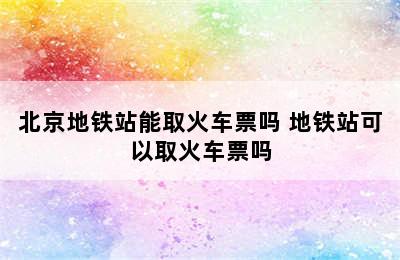 北京地铁站能取火车票吗 地铁站可以取火车票吗